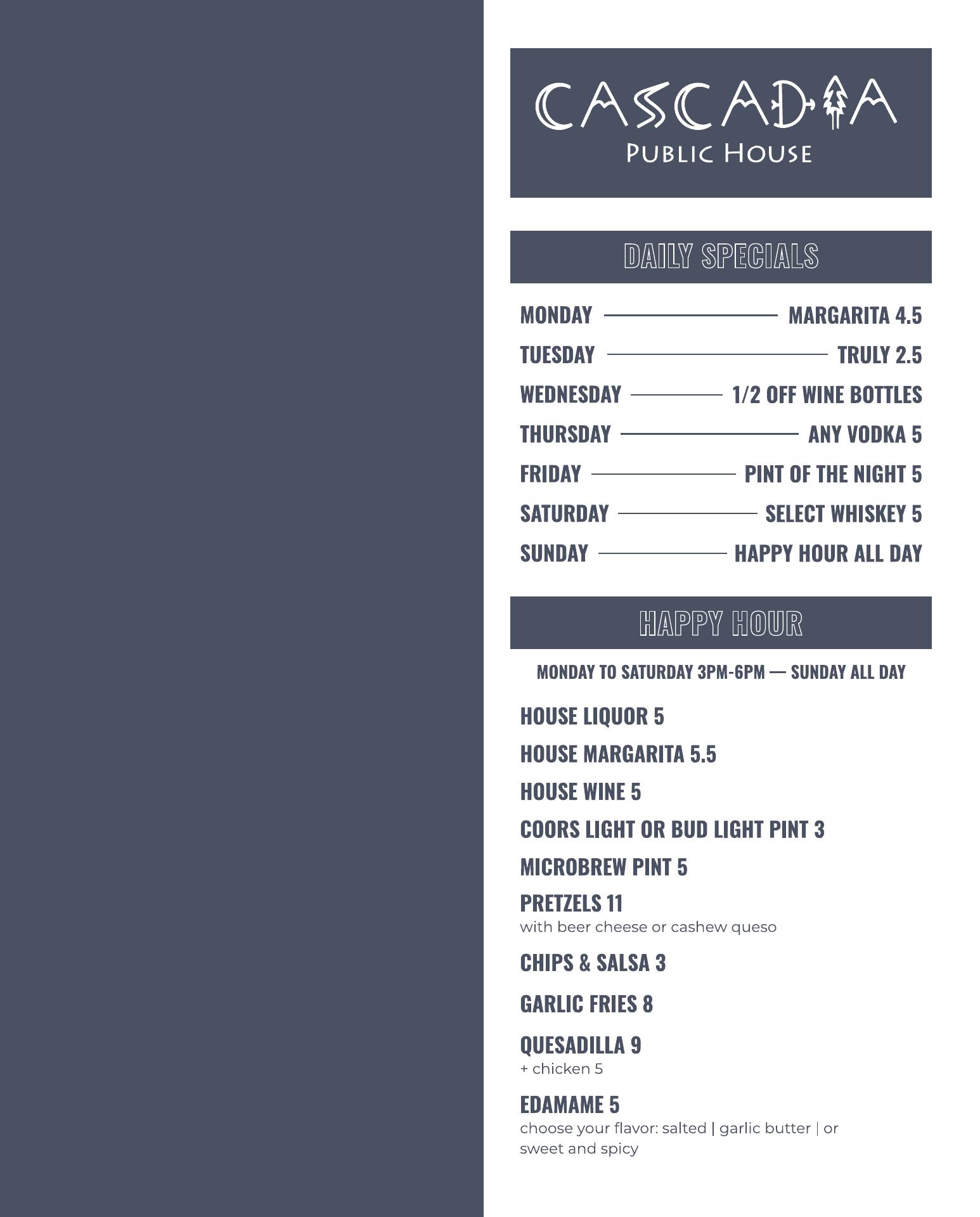 CASCADIA
PUBLIC HOUSE

DAILY SPECIALS

MONDAY MARGARITA 4.5
TUESDAY TRULY 2.5
WEDNESDAY 1/2 OFF WINE BOTTLES
THURSDAY ANY VODKA 5
FRIDAY PINT OF THE NIGHT 5
SATURDAY SELECT WHISKEY 5
SUNDAY HAPPY HOUR ALL DAY

HAPPY HOUR

MONDAY TO SATURDAY 3PM-6PM — SUNDAY ALL DAY

HOUSE LIQUOR 5
HOUSE MARGARITA 5.5
HOUSE WINE 5
COORS LIGHT OR BUD LIGHT PINT 3
MICROBREW PINT 5
PRETZELS 11
with beer cheese or cashew queso
CHIPS & SALSA 3
GARLIC FRIES 8
QUESADILLA 9
+ chicken 5
EDAMAME 5
choose your flavor: salted | garlic butter | or sweet and spicy